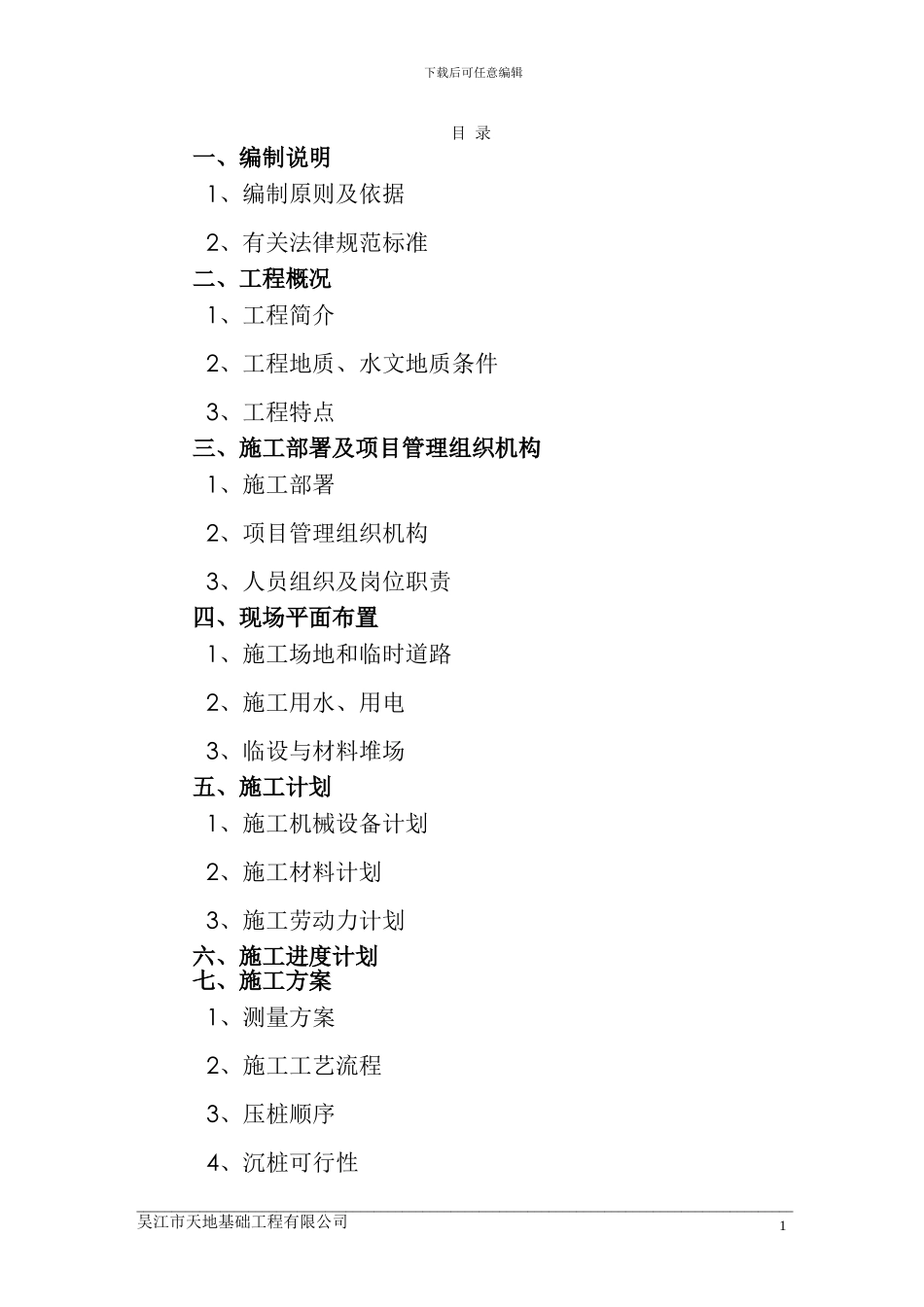 下载后可任意编辑

目 录

一、编制说明

1、编制原则及依据

2、有关法律规范标准

二、工程概况

1、工程简介

2、工程地质、水文地质条件

3、工程特点

三、施工部署及项目管理组织机构

1、施工部署

2、项目管理组织机构

3、人员组织及岗位职责

四、现场平面布置

1、施工场地和临时道路

2、施工用水、用电

3、临设与材料堆场

五、施工计划

1、施工机械设备计划

2、施工材料计划

3、施工劳动力计划

六、施工进度计划

七、施工方案

1、测量方案

2、施工工艺流程

3、压桩顺序

4、沉桩可行性

吴江市天地基础工程有限公司

1